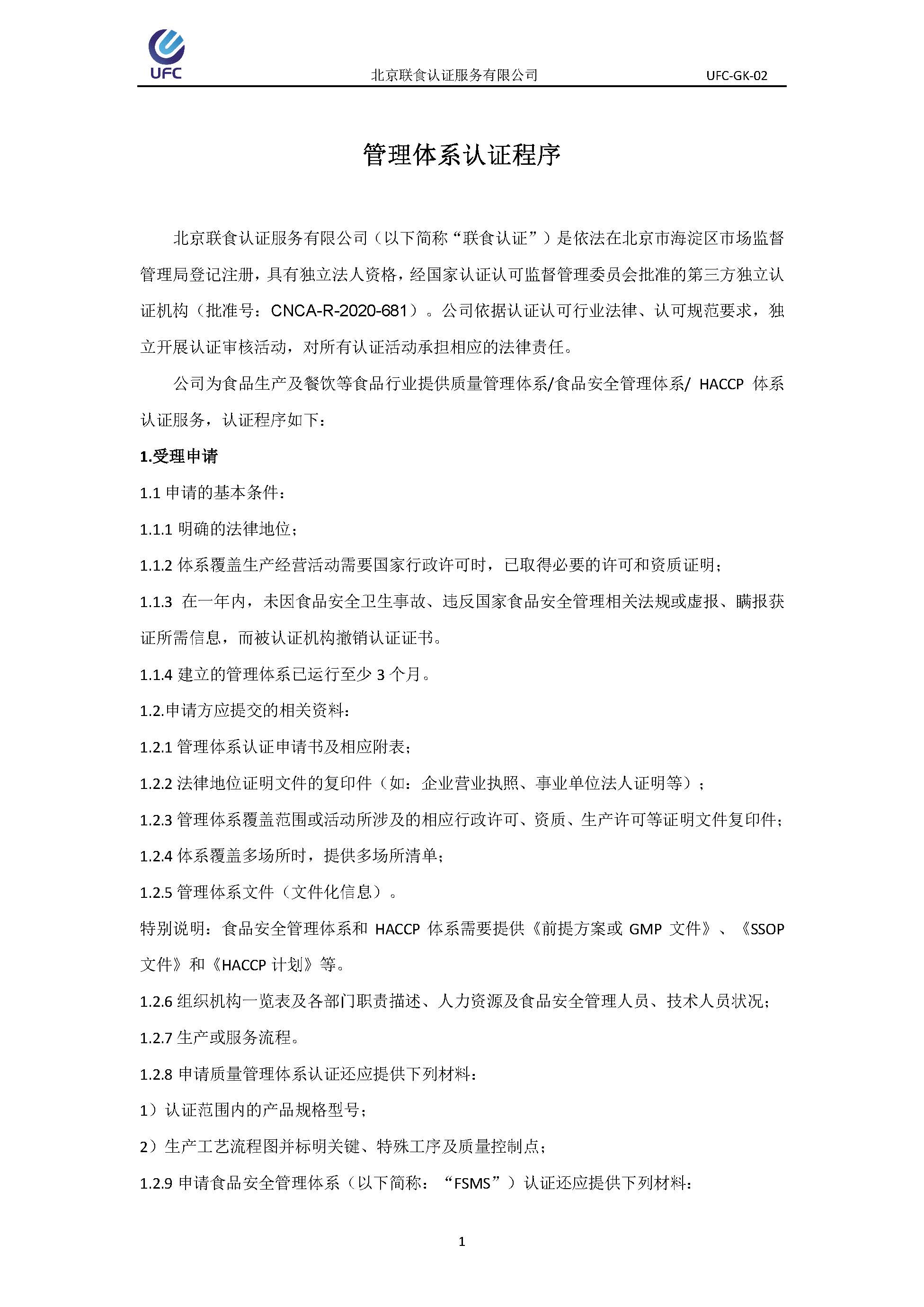 UFC

北京联食认证服务有限公司

UFC-GK-02

管理体系认证程序

北京联食认证服务有限公司（以下简称“联食认证”）是依法在北京市海淀区市场监督管理局登记注册，具有独立法人资格，经国家认证认可监督管理委员会批准的第三方独立认证机构（批准号：CNCA-R-2020-681）。公司依据认证认可行业法律、认可规范要求，独立开展认证审核活动，对所有认证活动承担相应的法律责任。

公司为食品生产及餐饮等食品行业提供质量管理体系/食品安全管理体系/ HACCP 体系认证服务，认证程序如下：

1.受理申请

1.1 申请的基本条件：

1.1.1 明确的法律地位；

1.1.2 体系覆盖生产经营活动需要国家行政许可时，已取得必要的许可和资质证明；

1.1.3 在一年内，未因食品安全卫生事故、违反国家食品安全管理相关法规或虚报、瞒报获证所需信息，而被认证机构撤销认证证书。

1.1.4 建立的管理体系已运行至少 3 个月。

1.2.申请方应提交的相关资料：

1.2.1 管理体系认证申请书及相应附表；

1.2.2 法律地位证明文件的复印件（如：企业营业执照、事业单位法人证明等）；

1.2.3 管理体系覆盖范围或活动所涉及的相应行政许可、资质、生产许可等证明文件复印件；

1.2.4 体系覆盖多场所时，提供多场所清单；

1.2.5 管理体系文件（文件化信息）。

特别说明：食品安全管理体系和 HACCP 体系需要提供《前提方案或 GMP 文件》、《SSOP 文件》和《HACCP 计划》等。

1.2.6 组织机构一览表及各部门职责描述、人力资源及食品安全管理人员、技术人员状况；

1.2.7 生产或服务流程。

1.2.8 申请质量管理体系认证还应提供下列材料：

1）认证范围内的产品规格型号；

2）生产工艺流程图并标明关键、特殊工序及质量控制点；

1.2.9 申请食品安全管理体系（以下简称：“FSMS”）认证还应提供下列材料：

1